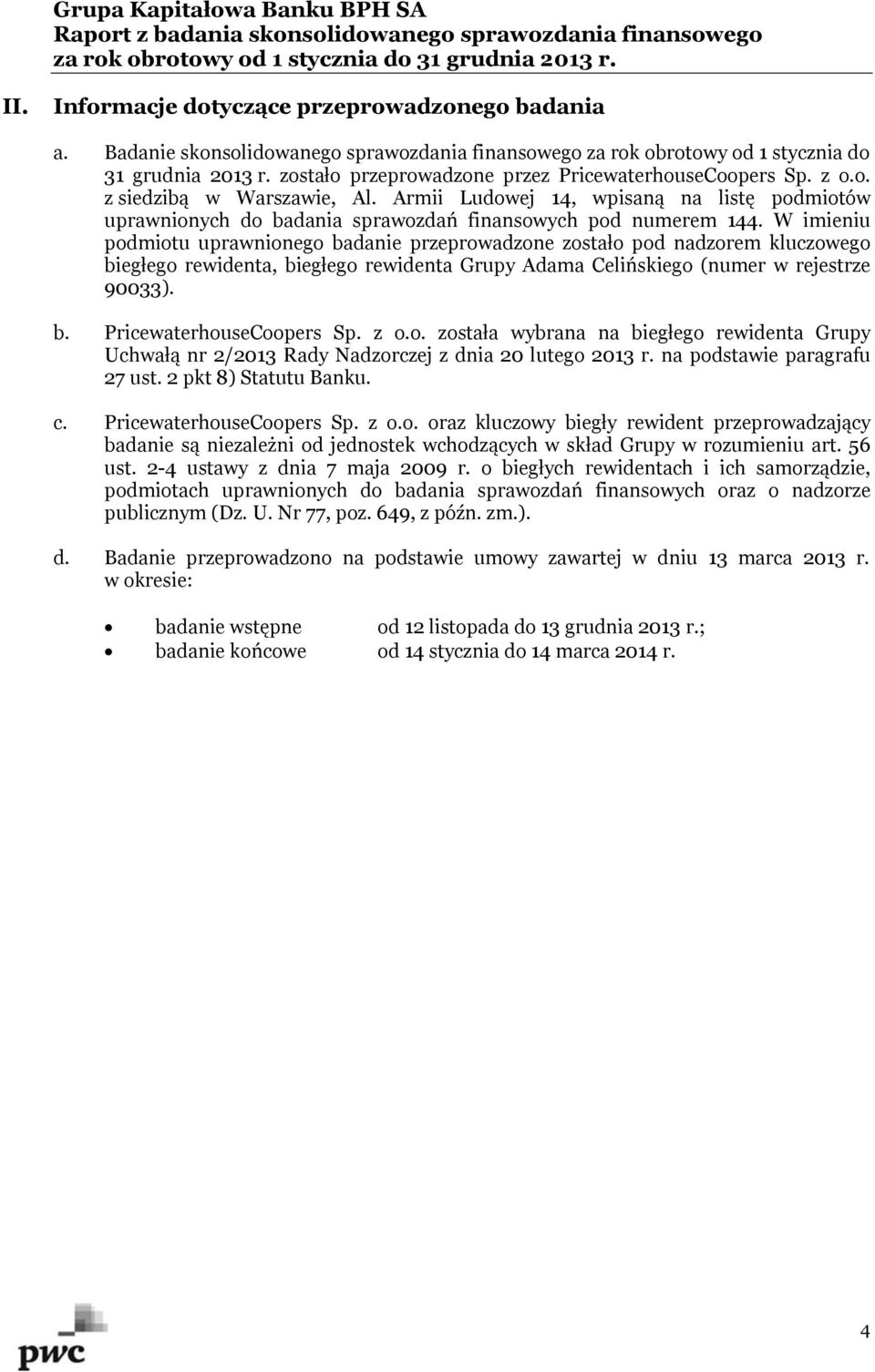 Grupa Kapitałowa Banku BPH SA
Raport z badania skonsolidowanego sprawozdania finansowego za rok obrotowy od 1 stycznia do 31 grudnia 2013 r.

II. Informacje dotyczące przeprowadzonego badania

a. Badanie skonsolidowanego sprawozdania finansowego za rok obrotowy od 1 stycznia do 31 grudnia 2013 r. zostało przeprowadzone przez PricewaterhouseCoopers Sp. z o.o. z siedzibą w Warszawie, Al. Armii Ludowej 14, wpisaną na listę podmiotów uprawnionych do badania sprawozdań finansowych pod numerem 144. W imieniu podmiotu uprawnionego badanie przeprowadzone zostało pod nadzorem kluczowego biegłego rewidenta, biegłego rewidenta Grupy Adama Celińskiego (numer w rejestrze 90033).

b. PricewaterhouseCoopers Sp. z o.o. została wybrana na biegłego rewidenta Grupy Uchwałą nr 2/2013 Rady Nadzorczej z dnia 20 lutego 2013 r. na podstawie paragrafu 27 ust. 2 pkt 8) Statutu Banku.

c. PricewaterhouseCoopers Sp. z o.o. oraz kluczowy biegły rewident przeprowadzający badanie są niezależni od jednostek wchodzących w skład Grupy w rozumieniu art. 56 ust. 2-4 ustawy z dnia 7 maja 2009 r. o biegłych rewidentach i ich samorządzie, podmiotach uprawnionych do badania sprawozdań finansowych oraz o nadzorze publicznym (Dz. U. Nr 77, poz. 649, z późn. zm.).

d. Badanie przeprowadzono na podstawie umowy zawartej w dniu 13 marca 2013 r. w okresie:

• badanie wstępne od 12 listopada do 13 grudnia 2013 r.;
• badanie końcowe od 14 stycznia do 14 marca 2014 r.

pwc

4